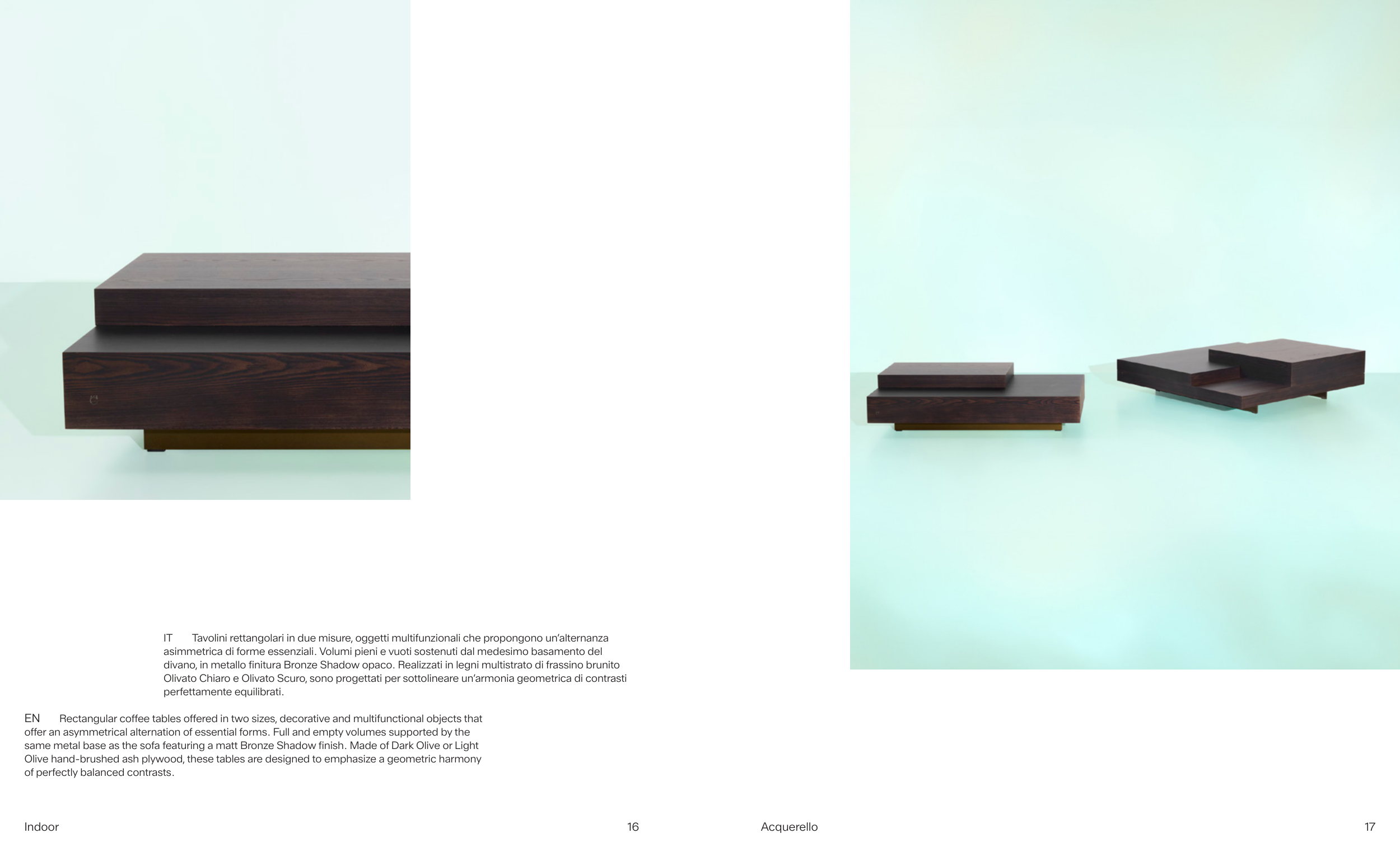 IT Tavolini rettangolari in due misure, oggetti multifunzionali che propongono un'alternanza asimmetrica di forme essenziali. Volumi pieni e vuoti sostenuti dal medesimo basamento del divano, in metallo finitura Bronze Shadow opaco. Realizzati in legni multistrato di frassino brunito Olivato Chiaro e Olivato Scuro, sono progettati per sottolineare un'armonia geometrica di contrasti perfettamente equilibrati.

EN Rectangular coffee tables offered in two sizes, decorative and multifunctional objects that offer an asymmetrical alternation of essential forms. Full and empty volumes supported by the same metal base as the sofa featuring a matt Bronze Shadow finish. Made of Dark Olive or Light Olive hand-brushed ash plywood, these tables are designed to emphasize a geometric harmony of perfectly balanced contrasts.

Indoor 16

Acquerello 17